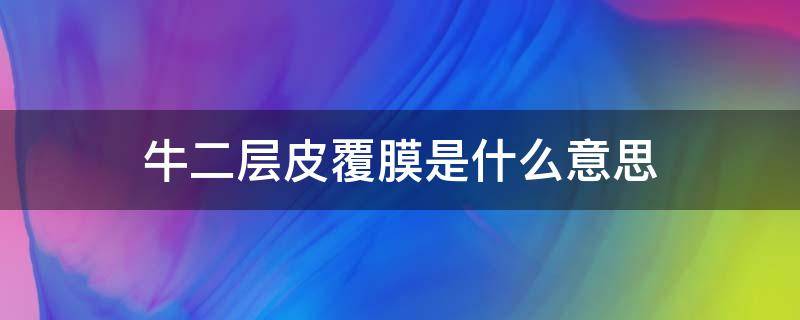 牛二层皮覆膜是什么意思